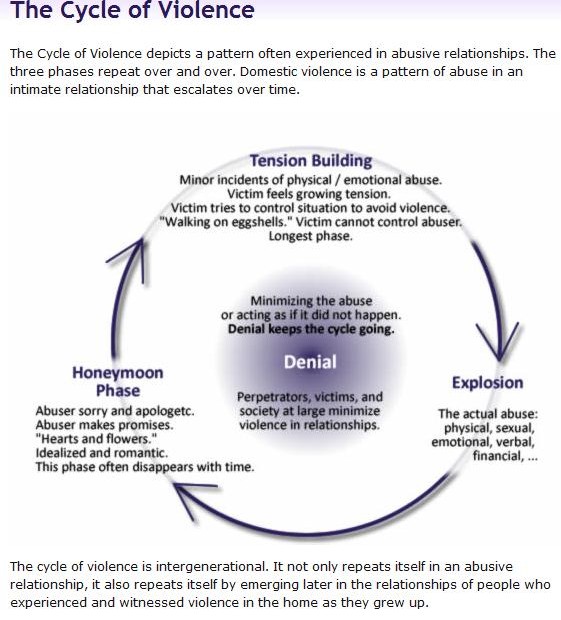 The Cycle of Violence

The Cycle of Violence depicts a pattern often experienced in abusive relationships. The three phases repeat over and over. Domestic violence is a pattern of abuse in an intimate relationship that escalates over time.

Tension Building
Minor incidents of physical / emotional abuse.
Victim feels growing tension.
Victim tries to control situation to avoid violence.
"Walking on eggshells." Victim cannot control abuser.
Longest phase.

Minimizing the abuse
or acting as if it did not happen.
Denial keeps the cycle going.

Denial

Perpetrators, victims, and society at large minimize violence in relationships.

Explosion
The actual abuse:
physical, sexual,
emotional, verbal,
financial, ...

Honeymoon Phase
Abuser sorry and apologetc.
Abuser makes promises.
"Hearts and flowers."
Idealized and romantic.
This phase often disappears with time.

The cycle of violence is intergenerational. It not only repeats itself in an abusive relationship, it also repeats itself by emerging later in the relationships of people who experienced and witnessed violence in the home as they grew up.